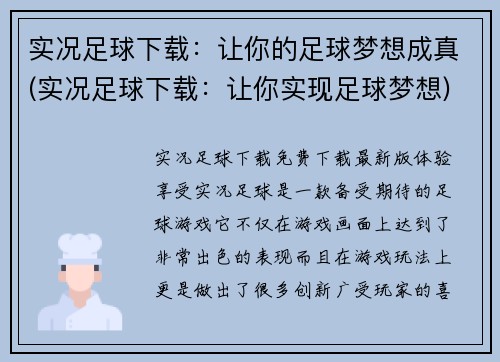 实况足球下载：让你的足球梦想成真(实况足球下载：让你实现足球梦想)

实况足球下载免费下载最新版体验享受实况足球是一款备受期待的足球游戏它不仅在游戏画面上达到了非常出色的表现而且在游戏玩法上更是做出了很多创新广受玩家的喜